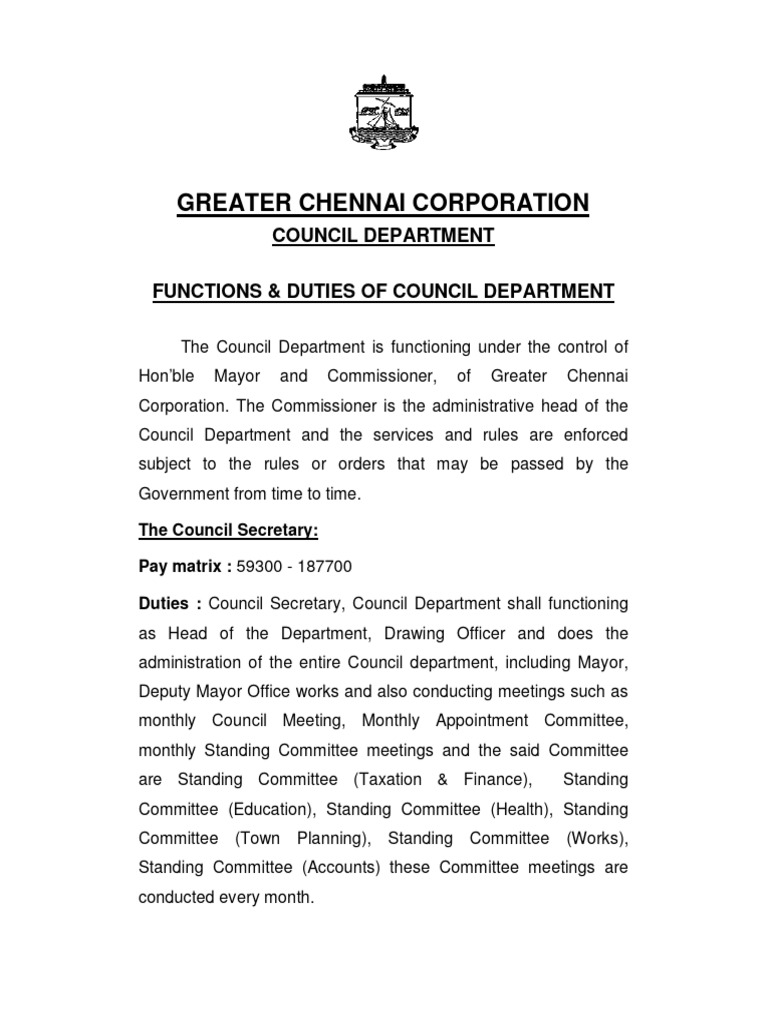 GREATER CHENNAI CORPORATION

COUNCIL DEPARTMENT

FUNCTIONS & DUTIES OF COUNCIL DEPARTMENT

The Council Department is functioning under the control of Hon'ble Mayor and Commissioner, of Greater Chennai Corporation. The Commissioner is the administrative head of the Council Department and the services and rules are enforced subject to the rules or orders that may be passed by the Government from time to time.

The Council Secretary:

Pay matrix : 59300 - 187700

Duties : Council Secretary, Council Department shall functioning as Head of the Department, Drawing Officer and does the administration of the entire Council department, including Mayor, Deputy Mayor Office works and also conducting meetings such as monthly Council Meeting, Monthly Appointment Committee, monthly Standing Committee meetings and the said Committee are Standing Committee (Taxation & Finance), Standing Committee (Education), Standing Committee (Health), Standing Committee (Town Planning), Standing Committee (Works), Standing Committee (Accounts) these Committee meetings are conducted every month.